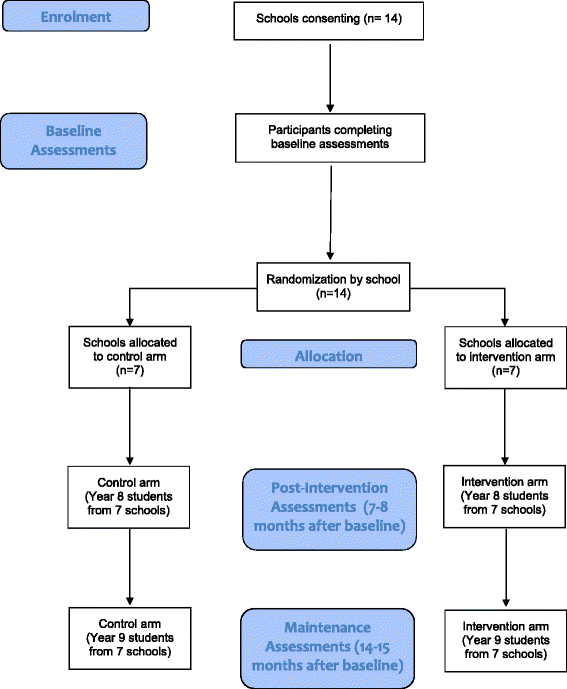 Enrolment

Schools consenting (n= 14)

Baseline Assessments

Participants completing baseline assessments

Randomization by school (n=14)

Schools allocated to control arm (n=7)

Allocation

Schools allocated to intervention arm (n=7)

Control arm (Year 8 students from 7 schools)

Post-Intervention Assessments (7-8 months after baseline)

Intervention arm (Year 8 students from 7 schools)

Control arm (Year 9 students from 7 schools)

Maintenance Assessments (14-15 months after baseline)

Intervention arm (Year 9 students from 7 schools)